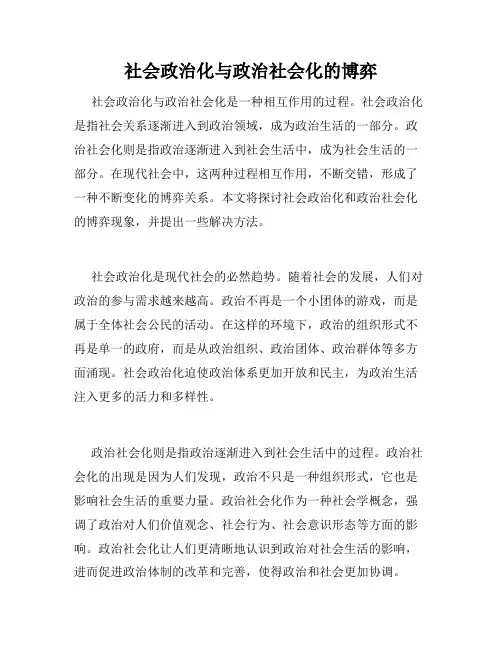 社会政治化与政治社会化的博弈

社会政治化与政治社会化是一种相互作用的过程。社会政治化是指社会关系逐渐进入到政治领域，成为政治生活的一部分。政治社会化则是指政治逐渐进入到社会生活中，成为社会生活的一部分。在现代社会中，这两种过程相互作用，不断交错，形成了一种不断变化的博弈关系。本文将探讨社会政治化和政治社会化的博弈现象，并提出一些解决方法。

社会政治化是现代社会的必然趋势。随着社会的发展，人们对政治的参与需求越来越高。政治不再是一个小团体的游戏，而是属于全体社会公民的活动。在这样的环境下，政治的组织形式不再是单一的政府，而是从政治组织、政治团体、政治群体等多方面涌现。社会政治化迫使政治体系更加开放和民主，为政治生活注入更多的活力和多样性。

政治社会化则是指政治逐渐进入到社会生活中的过程。政治社会化的出现是因为人们发现，政治不只是一种组织形式，它也是影响社会生活的重要力量。政治社会化作为一种社会学概念，强调了政治对人们价值观念、社会行为、社会意识形态等方面的影响。政治社会化让人们更清晰地认识到政治对社会生活的影响，进而促进政治体制的改革和完善，使得政治和社会更加协调。